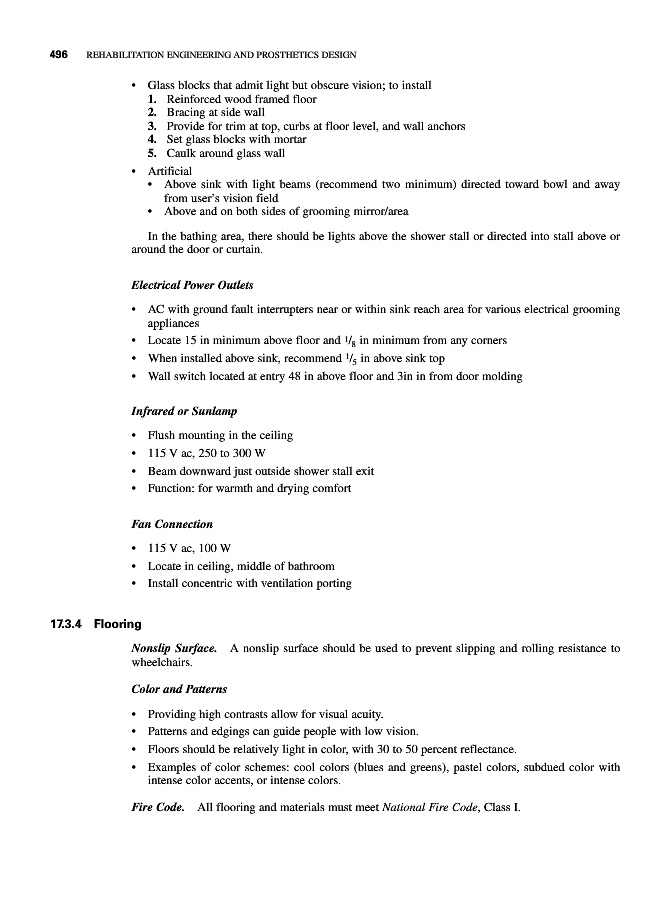 496 REHABILITATION ENGINEERING AND PROSTHETICS DESIGN

• Glass blocks that admit light but obscure vision; to install
1. Reinforced wood framed floor
2. Bracing at side wall
3. Provide for trim at top, curbs at floor level, and wall anchors
4. Set glass blocks with mortar
5. Caulk around glass wall
• Artificial
• Above sink with light beams (recommend two minimum) directed toward bowl and away from user's vision field
• Above and on both sides of grooming mirror/area

In the bathing area, there should be lights above the shower stall or directed into stall above or around the door or curtain.

Electrical Power Outlets

• AC with ground fault interrupters near or within sink reach area for various electrical grooming appliances
• Locate 15 in minimum above floor and $^1/_8$ in minimum from any corners
• When installed above sink, recommend $^1/_5$ in above sink top
• Wall switch located at entry 48 in above floor and 3in in from door molding

Infrared or Sunlamp

• Flush mounting in the ceiling
• 115 V ac, 250 to 300 W
• Beam downward just outside shower stall exit
• Function: for warmth and drying comfort

Fan Connection

• 115 V ac, 100 W
• Locate in ceiling, middle of bathroom
• Install concentric with ventilation porting

17.3.4 Flooring

Nonslip Surface. A nonslip surface should be used to prevent slipping and rolling resistance to wheelchairs.

Color and Patterns

• Providing high contrasts allow for visual acuity.
• Patterns and edgings can guide people with low vision.
• Floors should be relatively light in color, with 30 to 50 percent reflectance.
• Examples of color schemes: cool colors (blues and greens), pastel colors, subdued color with intense color accents, or intense colors.

Fire Code. All flooring and materials must meet National Fire Code, Class I.